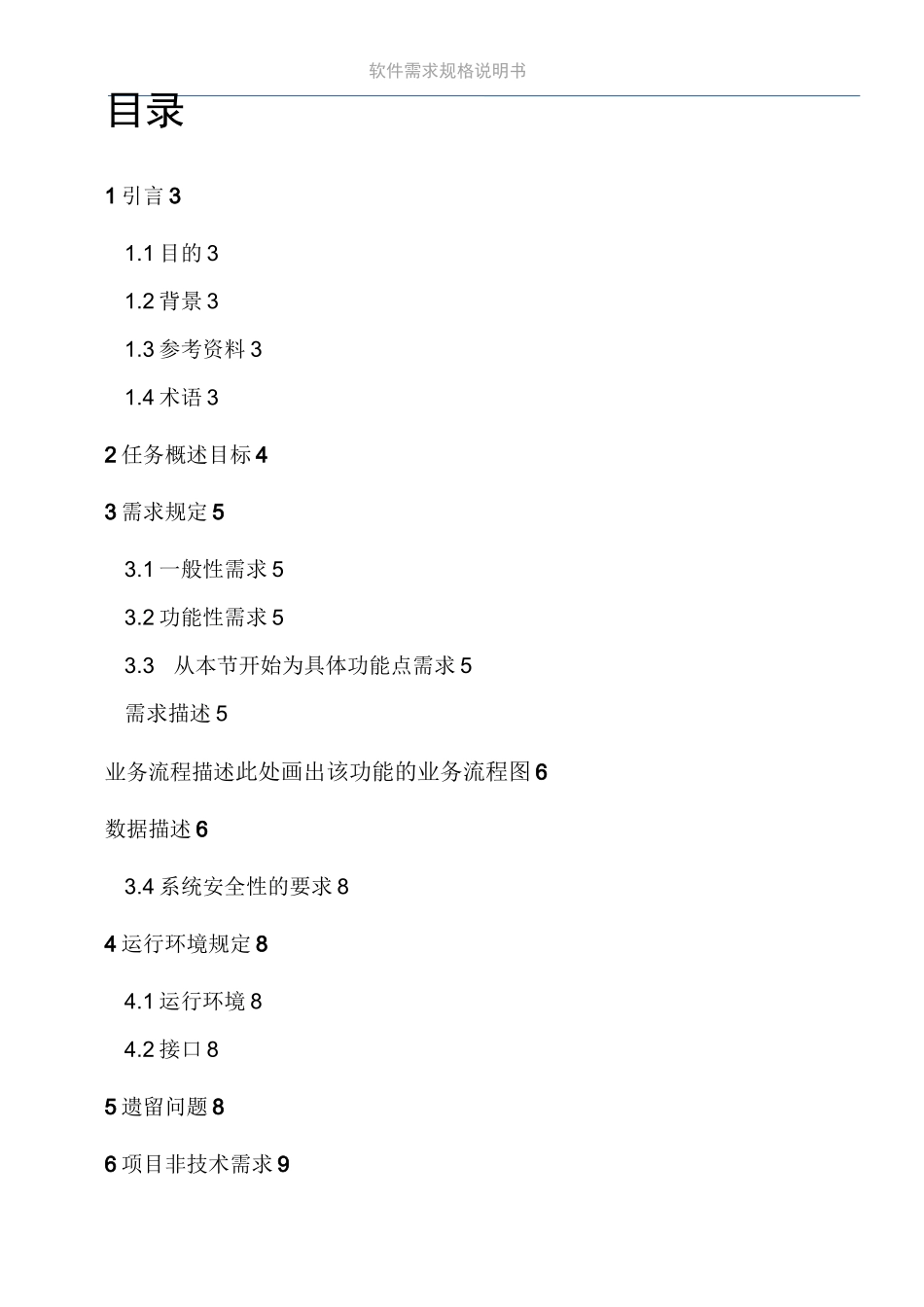 软件需求规格说明书

目录

1 引言 3

1.1 目的 3

1.2 背景 3

1.3 参考资料 3

1.4 术语 3

2 任务概述目标 4

3 需求规定 5

3.1 一般性需求 5

3.2 功能性需求 5

3.3 从本节开始为具体功能点需求 5

需求描述 5

业务流程描述此处画出该功能的业务流程图 6

数据描述 6

3.4 系统安全性的要求 8

4 运行环境规定 8

4.1 运行环境 8

4.2 接口 8

5 遗留问题 8

6 项目非技术需求 9